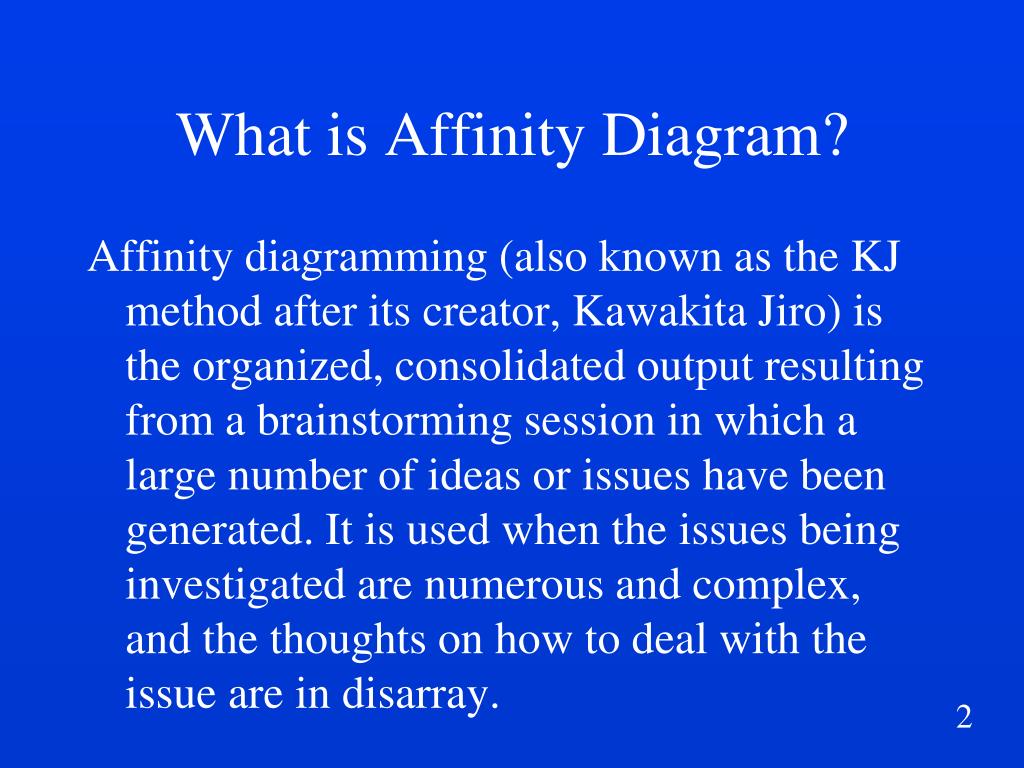 What is Affinity Diagram?

Affinity diagramming (also known as the KJ method after its creator, Kawakita Jiro) is the organized, consolidated output resulting from a brainstorming session in which a large number of ideas or issues have been generated. It is used when the issues being investigated are numerous and complex, and the thoughts on how to deal with the issue are in disarray.

2